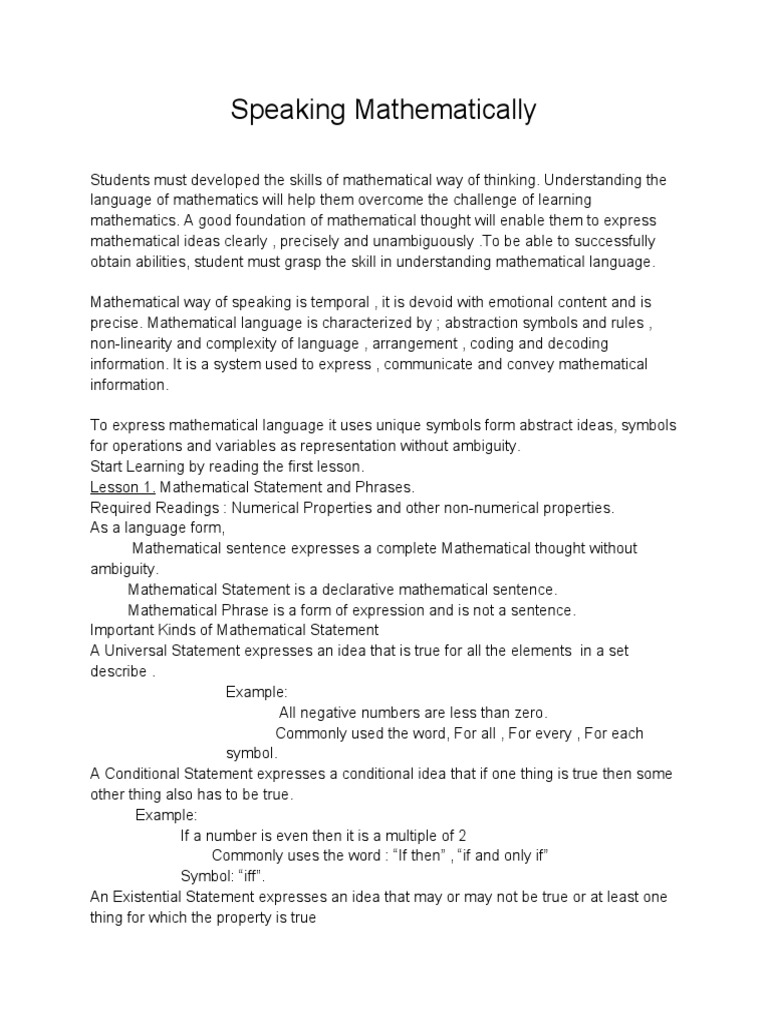 Speaking Mathematically

Students must developed the skills of mathematical way of thinking. Understanding the language of mathematics will help them overcome the challenge of learning mathematics. A good foundation of mathematical thought will enable them to express mathematical ideas clearly , precisely and unambiguously .To be able to successfully obtain abilities, student must grasp the skill in understanding mathematical language.

Mathematical way of speaking is temporal , it is devoid with emotional content and is precise. Mathematical language is characterized by ; abstraction symbols and rules , non-linearity and complexity of language , arrangement , coding and decoding information. It is a system used to express , communicate and convey mathematical information.

To express mathematical language it uses unique symbols form abstract ideas, symbols for operations and variables as representation without ambiguity.
Start Learning by reading the first lesson.
Lesson 1. Mathematical Statement and Phrases.
Required Readings : Numerical Properties and other non-numerical properties.
As a language form,
Mathematical sentence expresses a complete Mathematical thought without ambiguity.
Mathematical Statement is a declarative mathematical sentence.
Mathematical Phrase is a form of expression and is not a sentence.
Important Kinds of Mathematical Statement
A Universal Statement expresses an idea that is true for all the elements in a set describe .
Example:
All negative numbers are less than zero.
Commonly used the word, For all , For every , For each symbol.
A Conditional Statement expresses a conditional idea that if one thing is true then some other thing also has to be true.
Example:
If a number is even then it is a multiple of 2
Commonly uses the word : “If then” , “if and only if”
Symbol: “iff”.
An Existential Statement expresses an idea that may or may not be true or at least one thing for which the property is true